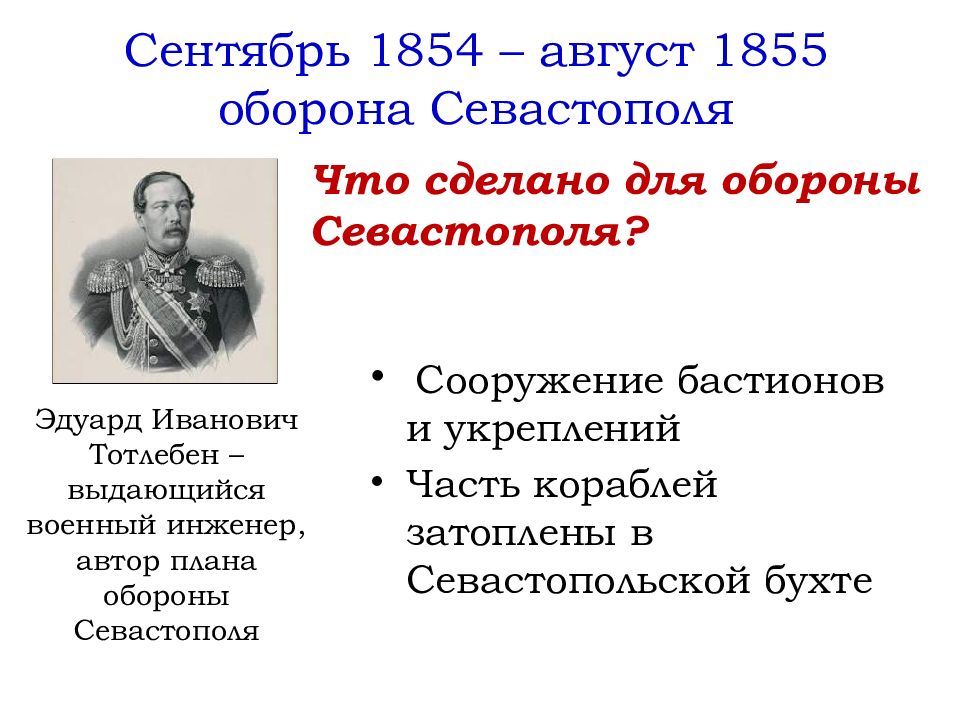 Сентябрь 1854 – август 1855 оборона Севастополя

Что сделано для обороны Севастополя?

Эдуард Иванович Тотлебен – выдающийся военный инженер, автор плана обороны Севастополя

• Сооружение бастионов и укреплений
• Часть кораблей затоплены в Севастопольской бухте